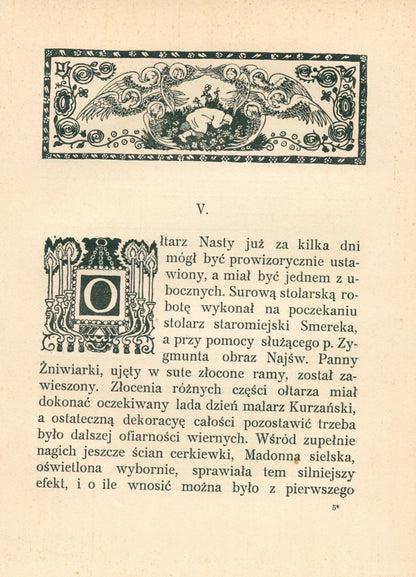 V.

Ołtarz Nasty już za kilka dni mógł być prowizorycznie ustawiony, a miał być jednem z ubocznych. Surową stolarską robotę wykonał na poczekaniu stolarz staromiejski Smereka, a przy pomocy służącego p. Zygmunta obraz Najśw. Panny Żniwiarki, ujęty w sute złocone ramy, został zawieszony. Złocenia różnych części ołtarza miał dokonać oczekiwany lada dzień malarz Kurzański, a ostateczną dekoracyę całości pozostawić trzeba było dalszej ofiarności wiernych. Wśród zupełnie nagich jeszcze ścian cerkiewki, Madonna sielska, oświetlona wybornie, sprawiała tem silniejszy efekt, i o ile wnosić można było z pierwszego

5*